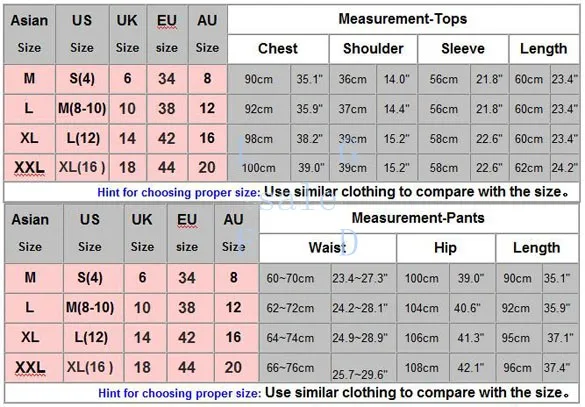 | Asian Size | US Size | UK Size | EU size | AU Size | Measurement-Tops | | | | | | | |
|---|---|---|---|---|---|---|---|---|---|---|---|---|
| | | | | | Chest | | Shoulder | | Sleeve | | Length | |
| M | S(4) | 6 | 34 | 8 | 90cm | 35.1" | 36cm | 14.0" | 56cm | 21.8" | 60cm | 23.4" |
| L | M(8-10) | 10 | 38 | 12 | 92cm | 35.9" | 37cm | 14.4" | 56cm | 21.8" | 60cm | 23.4" |
| XL | L(12) | 14 | 42 | 16 | 98cm | 38.2" | 39cm | 15.2" | 58cm | 22.6" | 60cm | 23.4" |
| XXL | XL(16 ) | 18 | 44 | 20 | 100cm | 39.0" | 39cm | 15.2" | 58cm | 22.6" | 62cm | 24.2" |

Hint for choosing proper size: Use similar clothing to compare with the size。

| Asian Size | US Size | UK Size | EU size | AU Size | Measurement-Pants | | | | | |
|---|---|---|---|---|---|---|---|---|---|---|
| | | | | | Waist | | Hip | | Length | |
| M | S(4) | 6 | 34 | 8 | 60~70cm | 23.4~27.3" | 100cm | 39.0" | 90cm | 35.1" |
| L | M(8-10) | 10 | 38 | 12 | 62~72cm | 24.2~28.1" | 104cm | 40.6" | 92cm | 35.9" |
| XL | L(12) | 14 | 42 | 16 | 64~74cm | 24.9~28.9" | 106cm | 41.3" | 95cm | 37.1" |
| XXL | XL(16 ) | 18 | 44 | 20 | 66~76cm | 25.7~29.6" | 108cm | 42.1" | 96cm | 37.4" |

Hint for choosing proper size: Use similar clothing to compare with the size。